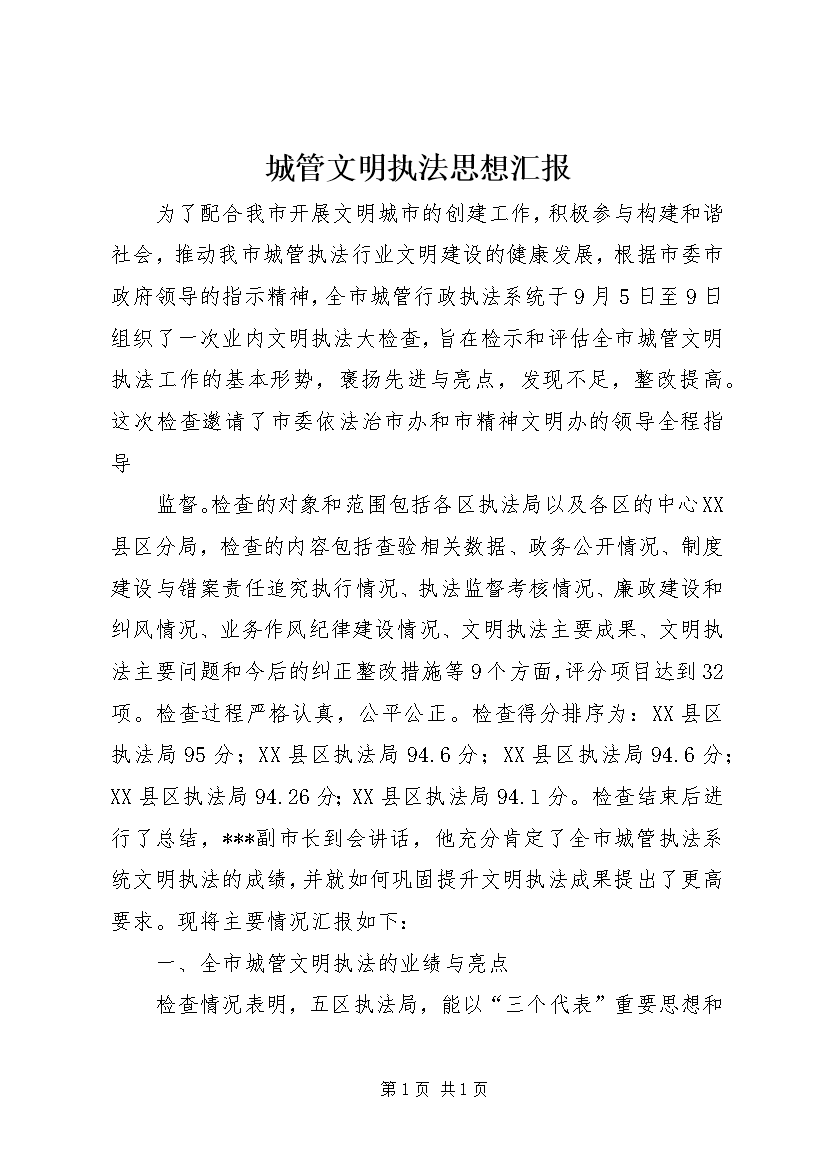 城管文明执法思想汇报

为了配合我市开展文明城市的创建工作，积极参与构建和谐社会，推动我市城管执法行业文明建设的健康发展，根据市委市政府领导的指示精神，全市城管行政执法系统于9月5日至9日组织了一次业内文明执法大检查，旨在检示和评估全市城管文明执法工作的基本形势，褒扬先进与亮点，发现不足，整改提高。这次检查邀请了市委依法治市办和市精神文明办的领导全程指导

监督。检查的对象和范围包括各区执法局以及各区的中心XX县区分局，检查的内容包括查验相关数据、政务公开情况、制度建设与错案责任追究执行情况、执法监督考核情况、廉政建设和纠风情况、业务作风纪律建设情况、文明执法主要成果、文明执法主要问题和今后的纠正整改措施等9个方面，评分项目达到32项。检查过程严格认真，公平公正。检查得分排序为：XX县区执法局95分；XX县区执法局94.6分；XX县区执法局94.6分；XX县区执法局94.26分；XX县区执法局94.1分。检查结束后进行了总结，***副市长到会讲话，他充分肯定了全市城管执法系统文明执法的成绩，并就如何巩固提升文明执法成果提出了更高要求。现将主要情况汇报如下：

一、全市城管文明执法的业绩与亮点

检查情况表明，五区执法局，能以“三个代表”重要思想和

第1页 共1页